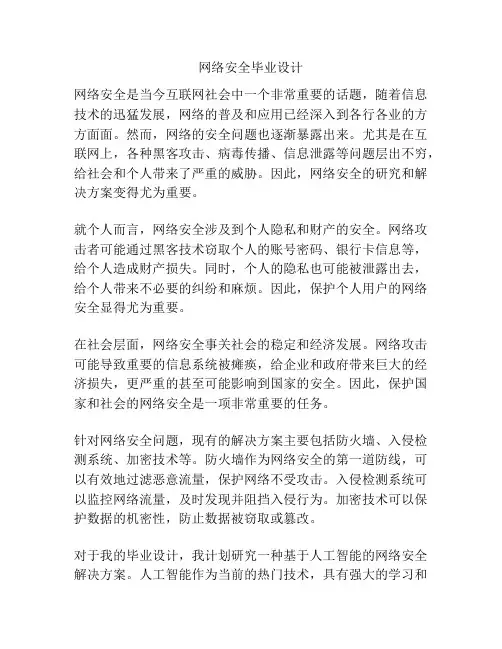 网络安全毕业设计

网络安全是当今互联网社会中一个非常重要的话题，随着信息技术的迅猛发展，网络的普及和应用已经深入到各行各业的方方面面。然而，网络的安全问题也逐渐暴露出来。尤其是在互联网上，各种黑客攻击、病毒传播、信息泄露等问题层出不穷，给社会和个人带来了严重的威胁。因此，网络安全的研究和解决方案变得尤为重要。

就个人而言，网络安全涉及到个人隐私和财产的安全。网络攻击者可能通过黑客技术窃取个人的账号密码、银行卡信息等，给个人造成财产损失。同时，个人的隐私也可能被泄露出去，给个人带来不必要的纠纷和麻烦。因此，保护个人用户的网络安全显得尤为重要。

在社会层面，网络安全事关社会的稳定和经济发展。网络攻击可能导致重要的信息系统被瘫痪，给企业和政府带来巨大的经济损失，更严重的甚至可能影响到国家的安全。因此，保护国家和社会的网络安全是一项非常重要的任务。

针对网络安全问题，现有的解决方案主要包括防火墙、入侵检测系统、加密技术等。防火墙作为网络安全的第一道防线，可以有效地过滤恶意流量，保护网络不受攻击。入侵检测系统可以监控网络流量，及时发现并阻挡入侵行为。加密技术可以保护数据的机密性，防止数据被窃取或篡改。

对于我的毕业设计，我计划研究一种基于人工智能的网络安全解决方案。人工智能作为当前的热门技术，具有强大的学习和